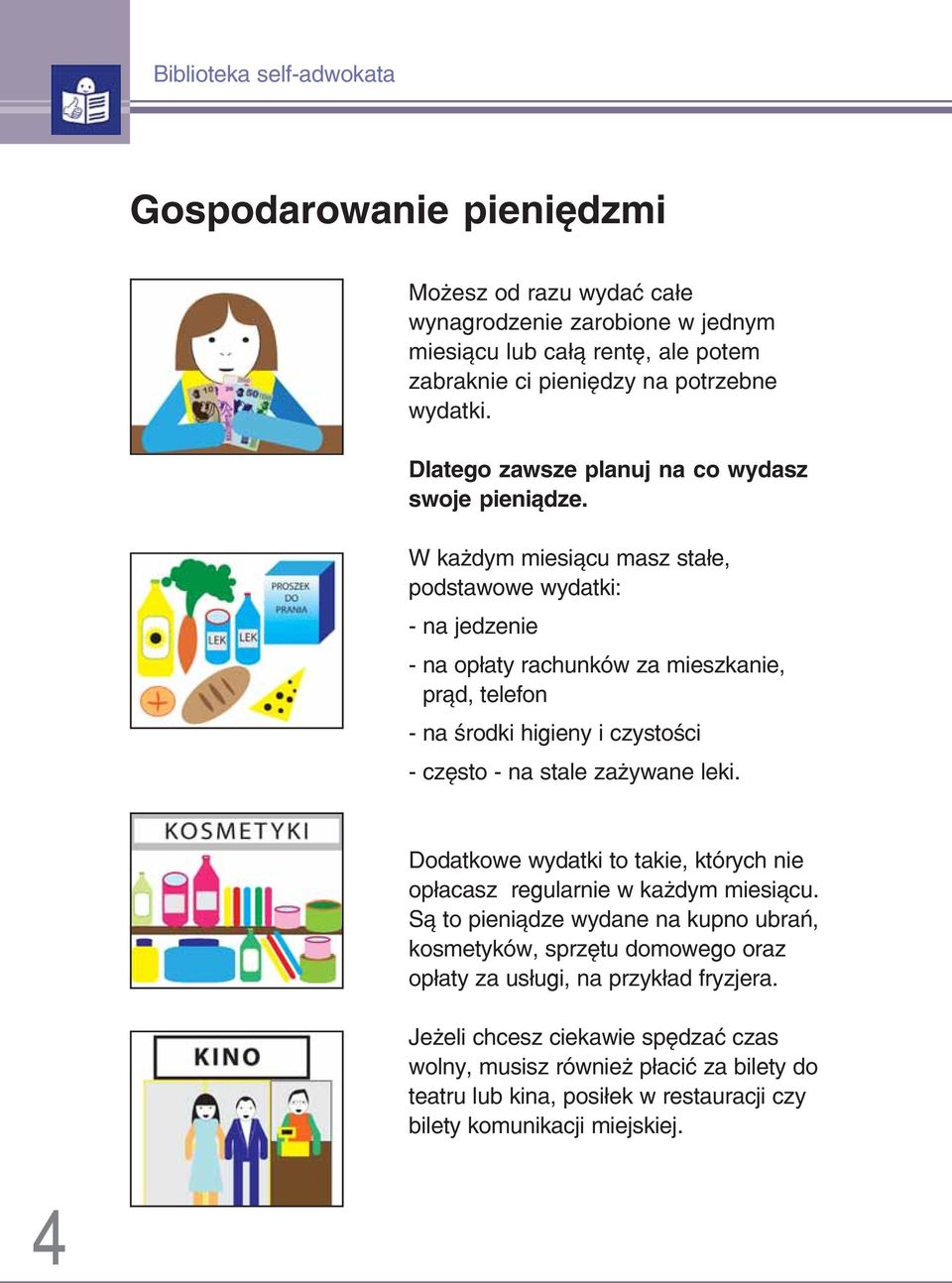 Biblioteka self-adwokata

Gospodarowanie pieniędzmi

Możesz od razu wydać całe wynagrodzenie zarobione w jednym miesiącu lub całą rentę, ale potem zabraknie ci pieniędzy na potrzebne wydatki.

Dlatego zawsze planuj na co wydasz swoje pieniądze.

PROSZEK DO PRANIA

LEK

LEK

W każdym miesiącu masz stałe, podstawowe wydatki:

- na jedzenie

- na opłaty rachunków za mieszkanie, prąd, telefon

- na środki higieny i czystości

- często - na stale zażywane leki.

KOSMETYKI

Dodatkowe wydatki to takie, których nie opłacasz regularnie w każdym miesiącu. Są to pieniądze wydane na kupno ubrań, kosmetyków, sprzętu domowego oraz opłaty za usługi, na przykład fryzjera.

KINO

Jeżeli chcesz ciekawie spędzać czas wolny, musisz również płacić za bilety do teatru lub kina, posiłek w restauracji czy bilety komunikacji miejskiej.

4